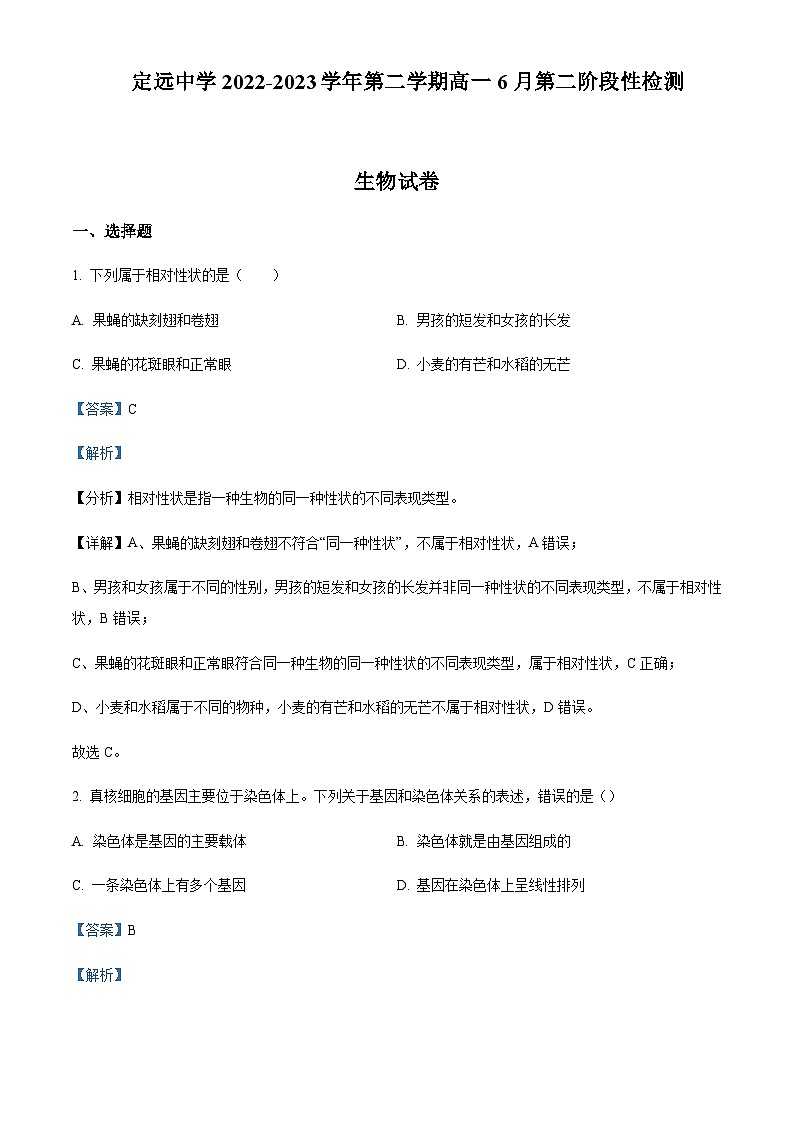 定远中学 2022-2023 学年第二学期高一 6 月第二阶段性检测

生物试卷

一、选择题

1. 下列属于相对性状的是（　　）

A. 果蝇的缺刻翅和卷翅

B. 男孩的短发和女孩的长发

C. 果蝇的花斑眼和正常眼

D. 小麦的有芒和水稻的无芒

【答案】C

【解析】

【分析】相对性状是指一种生物的同一种性状的不同表现类型。

【详解】A、果蝇的缺刻翅和卷翅不符合“同一种性状”，不属于相对性状，A 错误；

B、男孩和女孩属于不同的性别，男孩的短发和女孩的长发并非同一种性状的不同表现类型，不属于相对性状，B 错误；

C、果蝇的花斑眼和正常眼符合同一种生物的同一种性状的不同表现类型，属于相对性状，C 正确；

D、小麦和水稻属于不同的物种，小麦的有芒和水稻的无芒不属于相对性状，D 错误。

故选 C。

2. 真核细胞的基因主要位于染色体上。下列关于基因和染色体关系的表述，错误的是（）

A. 染色体是基因的主要载体

B. 染色体就是由基因组成的

C. 一条染色体上有多个基因

D. 基因在染色体上呈线性排列

【答案】B

【解析】